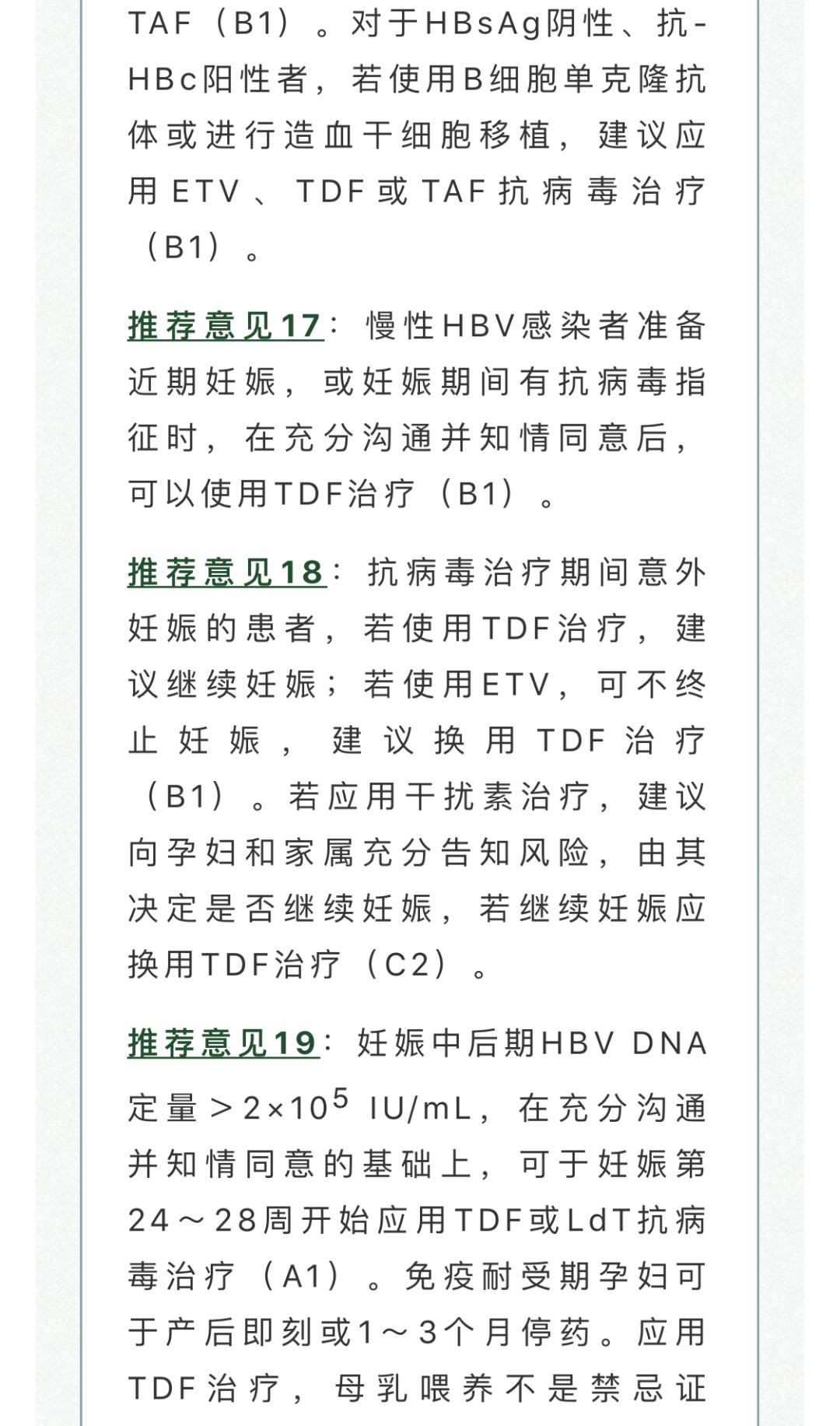 TAF（B1）。对于HBsAg阴性、抗-HBc阳性者，若使用B细胞单克隆抗体或进行造血干细胞移植，建议应用ETV、TDF或TAF抗病毒治疗（B1）。

推荐意见17：慢性HBV感染者准备近期妊娠，或妊娠期间有抗病毒指征时，在充分沟通并知情同意后，可以使用TDF治疗（B1）。

推荐意见18：抗病毒治疗期间意外妊娠的患者，若使用TDF治疗，建议继续妊娠；若使用ETV，可不终止妊娠，建议换用TDF治疗（B1）。若应用干扰素治疗，建议向孕妇和家属充分告知风险，由其决定是否继续妊娠，若继续妊娠应换用TDF治疗（C2）。

推荐意见19：妊娠中后期HBV DNA定量＞$2\times10^5$ IU/mL，在充分沟通并知情同意的基础上，可于妊娠第24～28周开始应用TDF或LdT抗病毒治疗（A1）。免疫耐受期孕妇可于产后即刻或1～3个月停药。应用TDF治疗，母乳喂养不是禁忌证